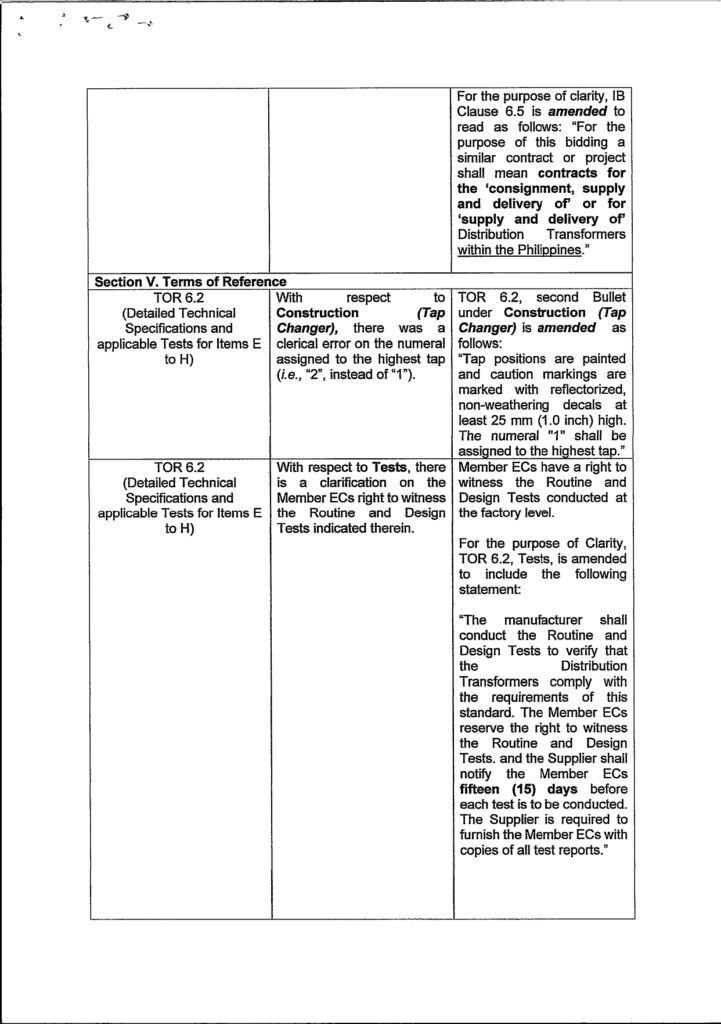 | | | For the purpose of clarity, IB Clause 6.5 is amended to read as follows: "For the purpose of this bidding a similar contract or project shall mean contracts for the 'consignment, supply and delivery of' or for 'supply and delivery of' Distribution Transformers within the Philippines." |
|---|---|---|
| Section V. Terms of Reference | | |
| TOR 6.2 (Detailed Technical Specifications and applicable Tests for Items E to H) | With respect to Construction (Tap Changer), there was a clerical error on the numeral assigned to the highest tap (i.e., "2", instead of "1"). | TOR 6.2, second Bullet under Construction (Tap Changer) is amended as follows: "Tap positions are painted and caution markings are marked with reflectorized, non-weathering decals at least 25 mm (1.0 inch) high. The numeral "1" shall be assigned to the highest tap." |
| TOR 6.2 (Detailed Technical Specifications and applicable Tests for Items E to H) | With respect to Tests, there is a clarification on the Member ECs right to witness the Routine and Design Tests indicated therein. | Member ECs have a right to witness the Routine and Design Tests conducted at the factory level. For the purpose of Clarity, TOR 6.2, Tests, is amended to include the following statement: "The manufacturer shall conduct the Routine and Design Tests to verify that the Distribution Transformers comply with the requirements of this standard. The Member ECs reserve the right to witness the Routine and Design Tests. and the Supplier shall notify the Member ECs fifteen (15) days before each test is to be conducted. The Supplier is required to furnish the Member ECs with copies of all test reports." |